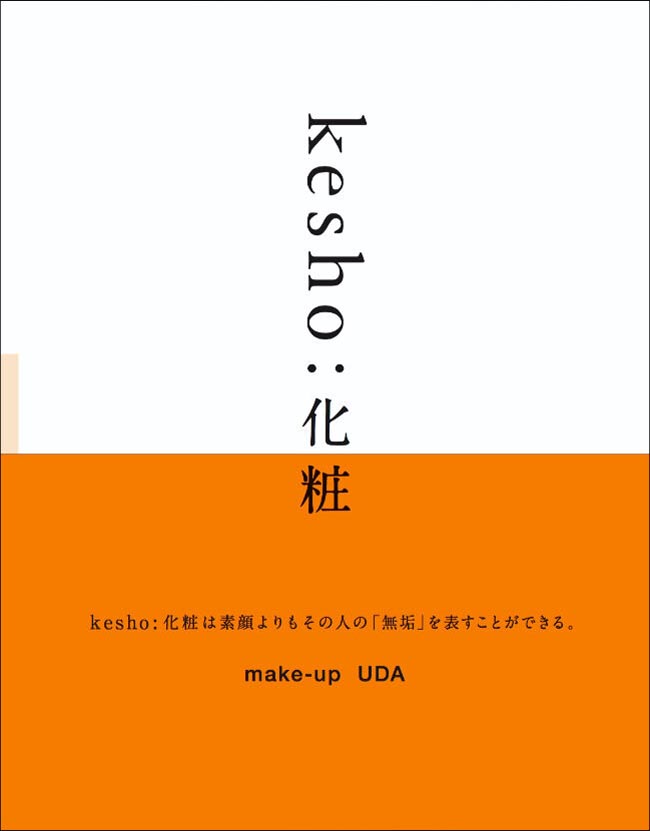 kesho:化粧

kesho:化粧は素顔よりもその人の「無垢」を表すことができる。

make-up UDA